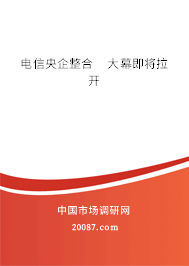 电信央企整合　大幕即将拉开

中国市场调研网

20087.com